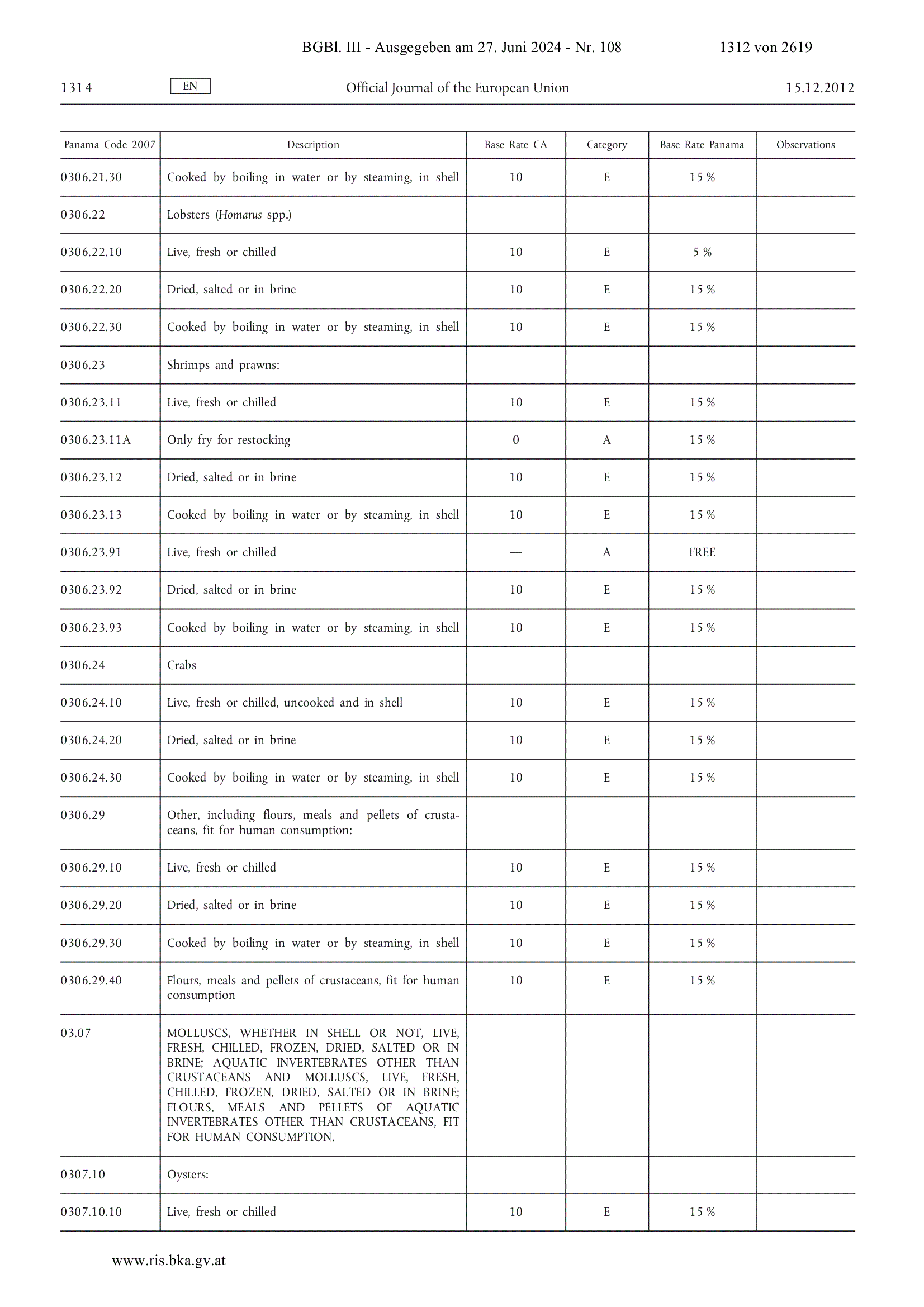 BGBl. III - Ausgegeben am 27. Juni 2024 - Nr. 108 1312 von 2619

1314 EN Official Journal of the European Union 15.12.2012

| Panama Code 2007 | Description | Base Rate CA | Category | Base Rate Panama | Observations |
|---|---|---|---|---|---|
| 0306.21.30 | Cooked by boiling in water or by steaming, in shell | 10 | E | 15 % | |
| 0306.22 | Lobsters (Homarus spp.) | | | | |
| 0306.22.10 | Live, fresh or chilled | 10 | E | 5 % | |
| 0306.22.20 | Dried, salted or in brine | 10 | E | 15 % | |
| 0306.22.30 | Cooked by boiling in water or by steaming, in shell | 10 | E | 15 % | |
| 0306.23 | Shrimps and prawns: | | | | |
| 0306.23.11 | Live, fresh or chilled | 10 | E | 15 % | |
| 0306.23.11A | Only fry for restocking | 0 | A | 15 % | |
| 0306.23.12 | Dried, salted or in brine | 10 | E | 15 % | |
| 0306.23.13 | Cooked by boiling in water or by steaming, in shell | 10 | E | 15 % | |
| 0306.23.91 | Live, fresh or chilled | — | A | FREE | |
| 0306.23.92 | Dried, salted or in brine | 10 | E | 15 % | |
| 0306.23.93 | Cooked by boiling in water or by steaming, in shell | 10 | E | 15 % | |
| 0306.24 | Crabs | | | | |
| 0306.24.10 | Live, fresh or chilled, uncooked and in shell | 10 | E | 15 % | |
| 0306.24.20 | Dried, salted or in brine | 10 | E | 15 % | |
| 0306.24.30 | Cooked by boiling in water or by steaming, in shell | 10 | E | 15 % | |
| 0306.29 | Other, including flours, meals and pellets of crustaceans, fit for human consumption: | | | | |
| 0306.29.10 | Live, fresh or chilled | 10 | E | 15 % | |
| 0306.29.20 | Dried, salted or in brine | 10 | E | 15 % | |
| 0306.29.30 | Cooked by boiling in water or by steaming, in shell | 10 | E | 15 % | |
| 0306.29.40 | Flours, meals and pellets of crustaceans, fit for human consumption | 10 | E | 15 % | |
| 03.07 | MOLLUSCS, WHETHER IN SHELL OR NOT, LIVE, FRESH, CHILLED, FROZEN, DRIED, SALTED OR IN BRINE; AQUATIC INVERTEBRATES OTHER THAN CRUSTACEANS AND MOLLUSCS, LIVE, FRESH, CHILLED, FROZEN, DRIED, SALTED OR IN BRINE; FLOURS, MEALS AND PELLETS OF AQUATIC INVERTEBRATES OTHER THAN CRUSTACEANS, FIT FOR HUMAN CONSUMPTION. | | | | |
| 0307.10 | Oysters: | | | | |
| 0307.10.10 | Live, fresh or chilled | 10 | E | 15 % | |

www.ris.bka.gv.at